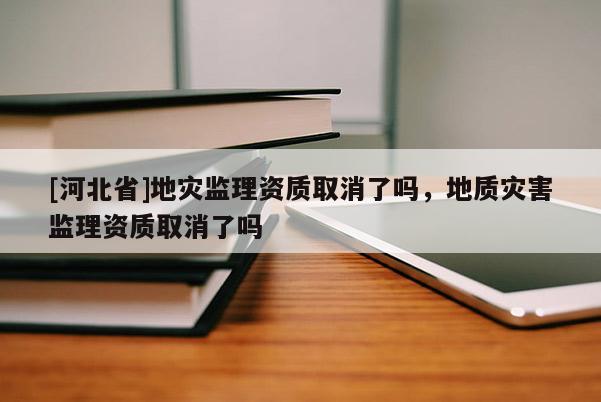 [河北省]地灾监理资质取消了吗，地质灾害监理资质取消了吗